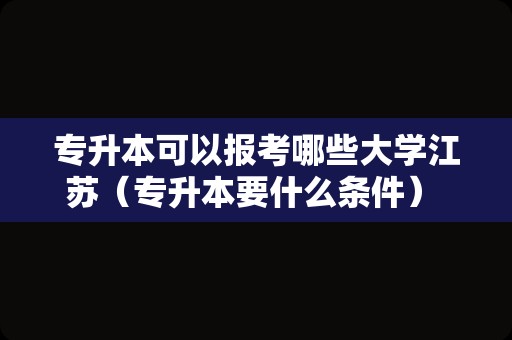 专升本可以报考哪些大学江苏（专升本要什么条件）